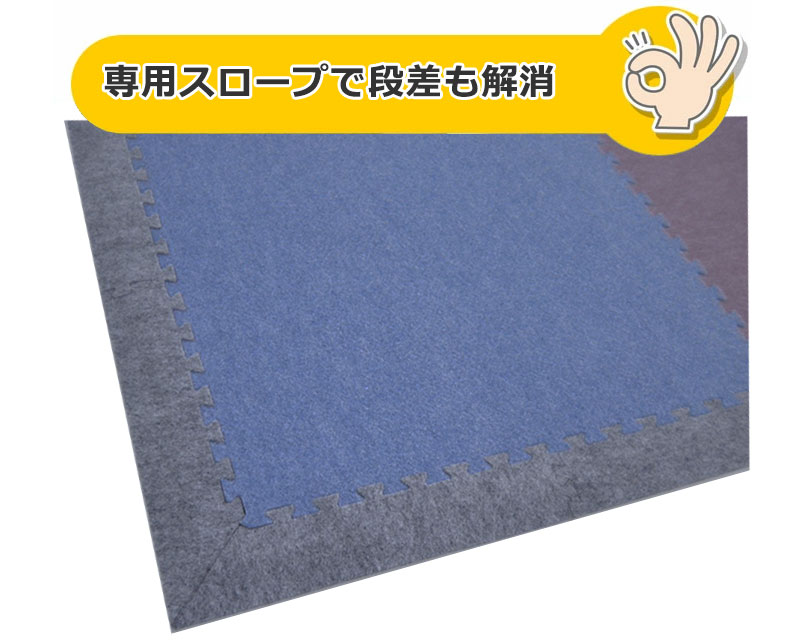 専用スロープで段差も解消